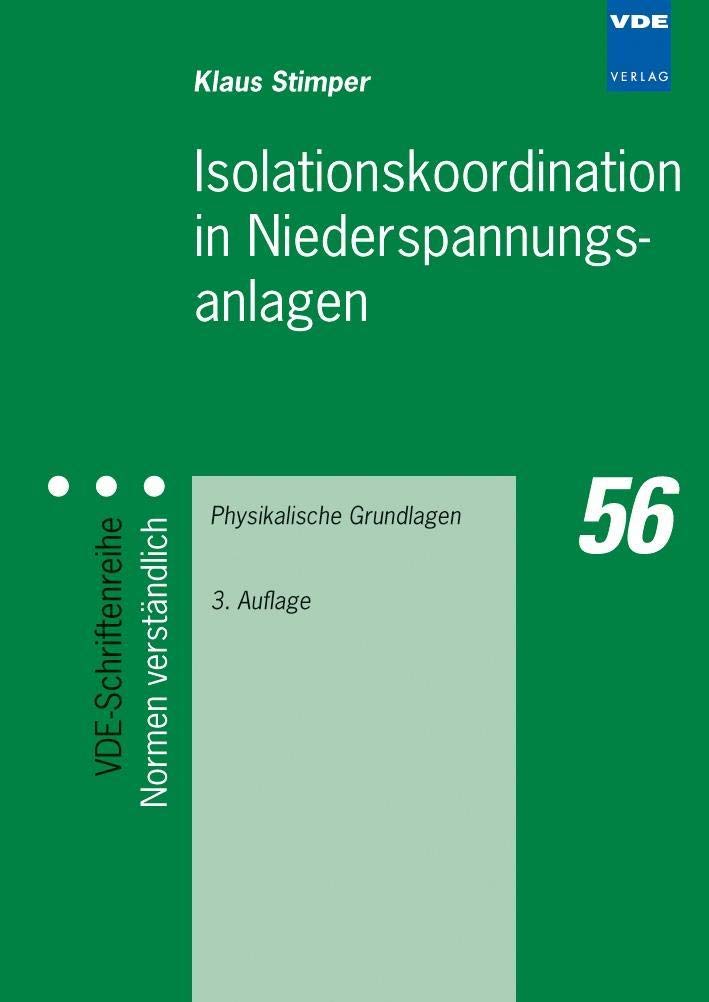 VDE
VERLAG

Klaus Stimper

Isolationskoordination in Niederspannungsanlagen

VDE-Schriftenreihe
Normen verständlich

Physikalische Grundlagen

3. Auflage

56